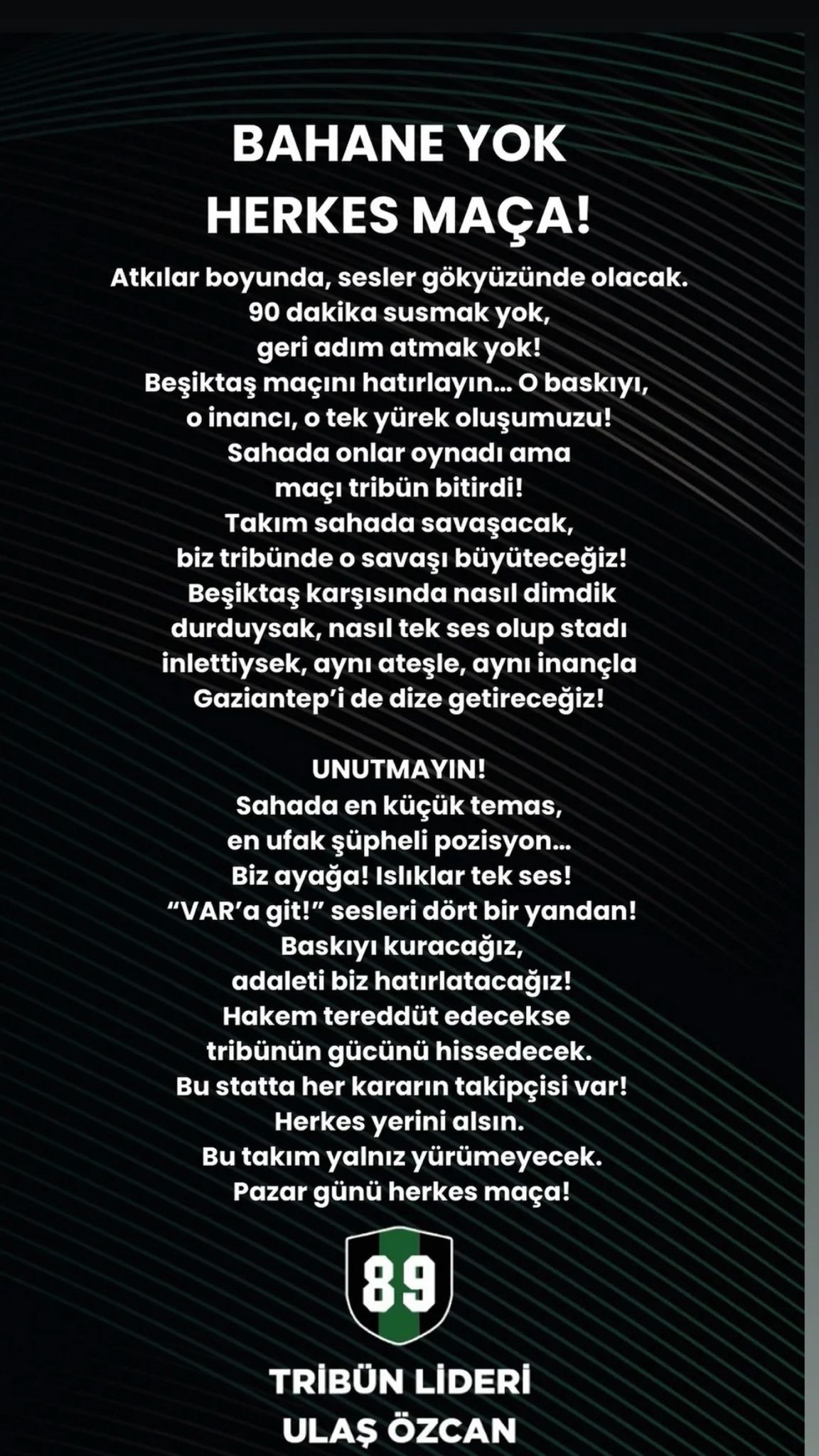 BAHANE YOK
HERKES MAÇA!

Atkılar boyunda, sesler gökyüzünde olacak.
90 dakika susmak yok,
geri adım atmak yok!
Beşiktaş maçını hatırlayın... O baskıyı,
o inancı, o tek yürek oluşumuzu!
Sahada onlar oynadı ama
maçı tribün bitirdi!
Takım sahada savaşacak,
biz tribünde o savaşı büyüteceğiz!
Beşiktaş karşısında nasıl dimdik
durduysak, nasıl tek ses olup stadı
inlettiysek, aynı ateşle, aynı inançla
Gaziantep'i de dize getireceğiz!

UNUTMAYIN!
Sahada en küçük temas,
en ufak şüpheli pozisyon...
Biz ayağa! Islıklar tek ses!
"VAR'a git!" sesleri dört bir yandan!
Baskıyı kuracağız,
adaleti biz hatırlatacağız!
Hakem tereddüt edecekse
tribünün gücünü hissedecek.
Bu statta her kararın takipçisi var!
Herkes yerini alsın.
Bu takım yalnız yürümeyecek.
Pazar günü herkes maça!

89

TRİBÜN LİDERİ
ULAŞ ÖZCAN